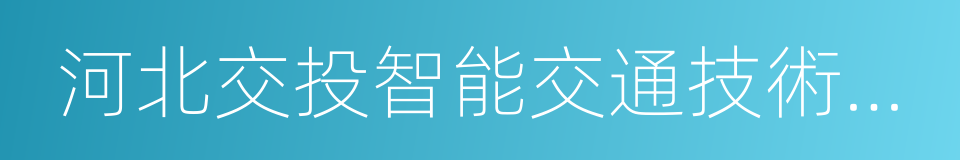 河北交投智能交通技術...